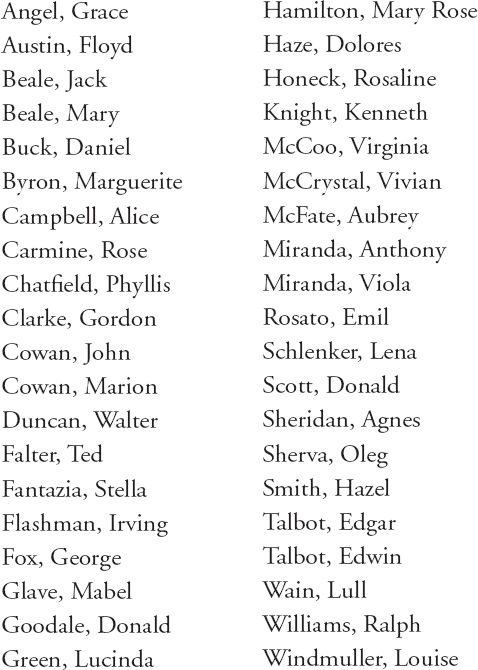 Angel, Grace
Austin, Floyd
Beale, Jack
Beale, Mary
Buck, Daniel
Byron, Marguerite
Campbell, Alice
Carmine, Rose
Chatfield, Phyllis
Clarke, Gordon
Cowan, John
Cowan, Marion
Duncan, Walter
Falter, Ted
Fantazia, Stella
Flashman, Irving
Fox, George
Glave, Mabel
Goodale, Donald
Green, Lucinda

Hamilton, Mary Rose
Haze, Dolores
Honeck, Rosaline
Knight, Kenneth
McCoo, Virginia
McCrystal, Vivian
McFate, Aubrey
Miranda, Anthony
Miranda, Viola
Rosato, Emil
Schlenker, Lena
Scott, Donald
Sheridan, Agnes
Sherva, Oleg
Smith, Hazel
Talbot, Edgar
Talbot, Edwin
Wain, Lull
Williams, Ralph
Windmuller, Louise